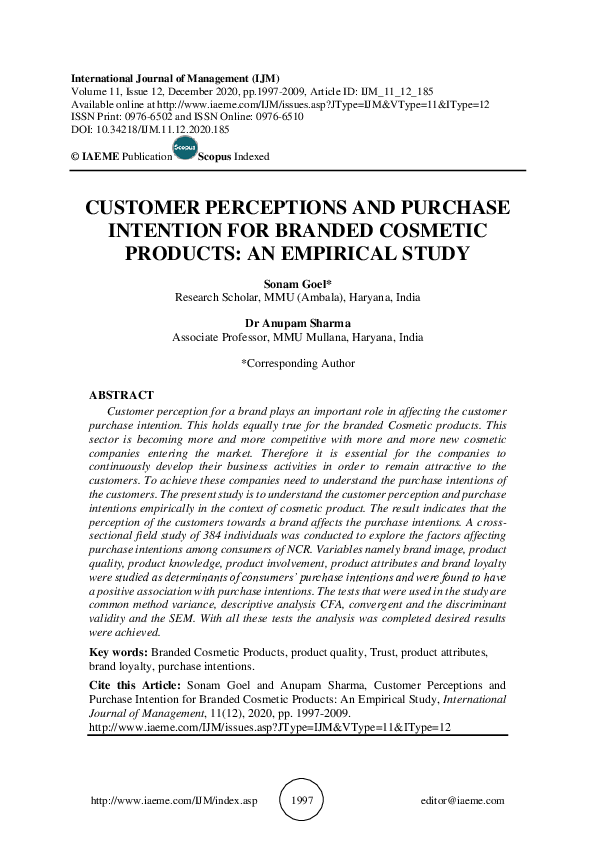 International Journal of Management (IJM)
Volume 11, Issue 12, December 2020, pp.1997-2009, Article ID: IJM_11_12_185
Available online at http://www.iaeme.com/IJM/issues.asp?JType=IJM&VType=11&IType=12
ISSN Print: 0976-6502 and ISSN Online: 0976-6510
DOI: 10.34218/IJM.11.12.2020.185

© IAEME Publication Scopus Scopus Indexed

CUSTOMER PERCEPTIONS AND PURCHASE INTENTION FOR BRANDED COSMETIC PRODUCTS: AN EMPIRICAL STUDY

Sonam Goel*
Research Scholar, MMU (Ambala), Haryana, India

Dr Anupam Sharma
Associate Professor, MMU Mullana, Haryana, India

*Corresponding Author

ABSTRACT
Customer perception for a brand plays an important role in affecting the customer purchase intention. This holds equally true for the branded Cosmetic products. This sector is becoming more and more competitive with more and more new cosmetic companies entering the market. Therefore it is essential for the companies to continuously develop their business activities in order to remain attractive to the customers. To achieve these companies need to understand the purchase intentions of the customers. The present study is to understand the customer perception and purchase intentions empirically in the context of cosmetic product. The result indicates that the perception of the customers towards a brand affects the purchase intentions. A cross-sectional field study of 384 individuals was conducted to explore the factors affecting purchase intentions among consumers of NCR. Variables namely brand image, product quality, product knowledge, product involvement, product attributes and brand loyalty were studied as determinants of consumers' purchase intentions and were found to have a positive association with purchase intentions. The tests that were used in the study are common method variance, descriptive analysis CFA, convergent and the discriminant validity and the SEM. With all these tests the analysis was completed desired results were achieved.

Key words: Branded Cosmetic Products, product quality, Trust, product attributes, brand loyalty, purchase intentions.

Cite this Article: Sonam Goel and Anupam Sharma, Customer Perceptions and Purchase Intention for Branded Cosmetic Products: An Empirical Study, International Journal of Management, 11(12), 2020, pp. 1997-2009.
http://www.iaeme.com/IJM/issues.asp?JType=IJM&VType=11&IType=12

http://www.iaeme.com/IJM/index.asp 1997 editor@iaeme.com